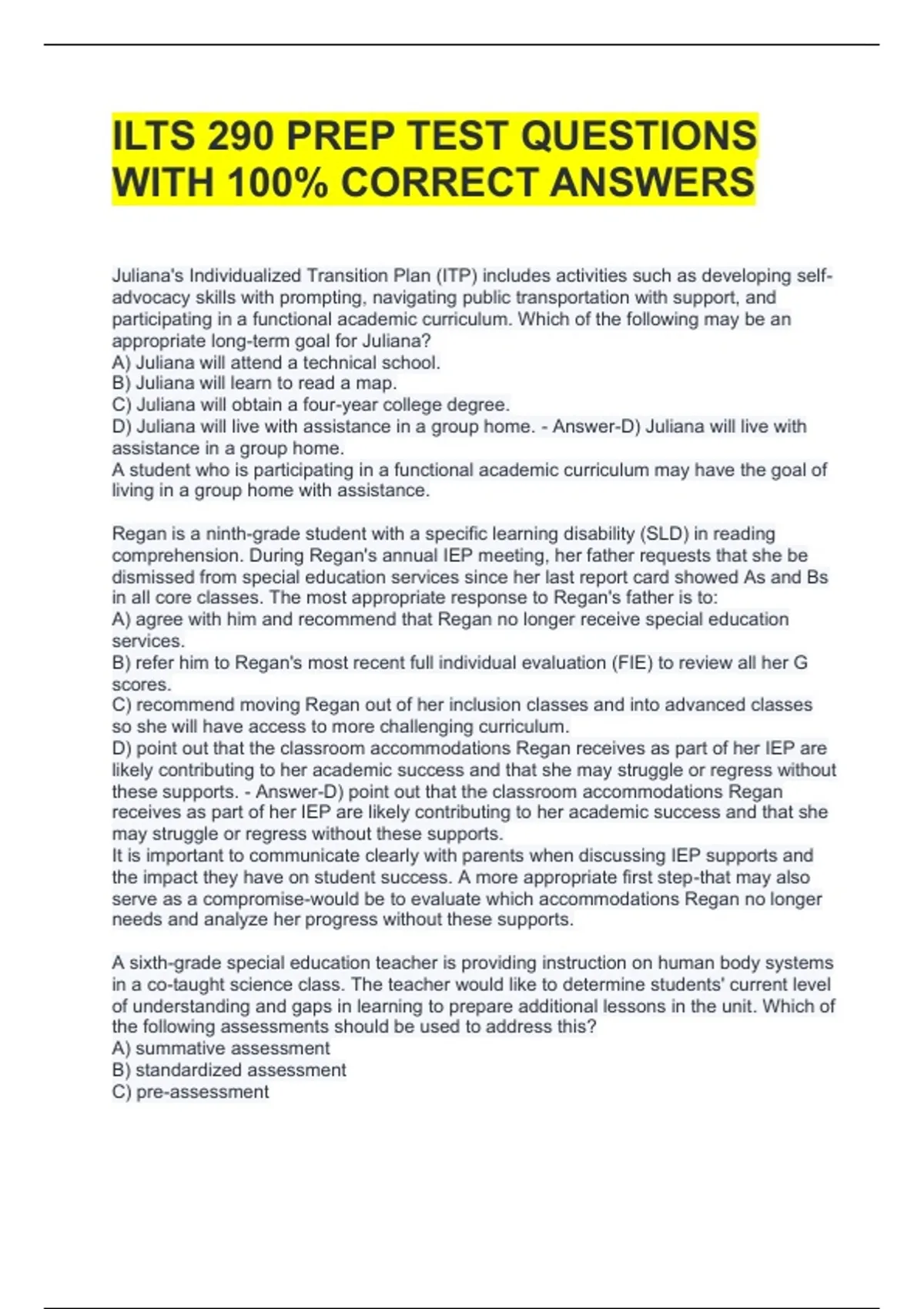 ILTS 290 PREP TEST QUESTIONS WITH 100% CORRECT ANSWERS

Juliana's Individualized Transition Plan (ITP) includes activities such as developing self-advocacy skills with prompting, navigating public transportation with support, and participating in a functional academic curriculum. Which of the following may be an appropriate long-term goal for Juliana?
A) Juliana will attend a technical school.
B) Juliana will learn to read a map.
C) Juliana will obtain a four-year college degree.
D) Juliana will live with assistance in a group home. - Answer-D) Juliana will live with assistance in a group home.
A student who is participating in a functional academic curriculum may have the goal of living in a group home with assistance.

Regan is a ninth-grade student with a specific learning disability (SLD) in reading comprehension. During Regan's annual IEP meeting, her father requests that she be dismissed from special education services since her last report card showed As and Bs in all core classes. The most appropriate response to Regan's father is to:
A) agree with him and recommend that Regan no longer receive special education services.
B) refer him to Regan's most recent full individual evaluation (FIE) to review all her G scores.
C) recommend moving Regan out of her inclusion classes and into advanced classes so she will have access to more challenging curriculum.
D) point out that the classroom accommodations Regan receives as part of her IEP are likely contributing to her academic success and that she may struggle or regress without these supports. - Answer-D) point out that the classroom accommodations Regan receives as part of her IEP are likely contributing to her academic success and that she may struggle or regress without these supports.
It is important to communicate clearly with parents when discussing IEP supports and the impact they have on student success. A more appropriate first step-that may also serve as a compromise-would be to evaluate which accommodations Regan no longer needs and analyze her progress without these supports.

A sixth-grade special education teacher is providing instruction on human body systems in a co-taught science class. The teacher would like to determine students' current level of understanding and gaps in learning to prepare additional lessons in the unit. Which of the following assessments should be used to address this?
A) summative assessment
B) standardized assessment
C) pre-assessment